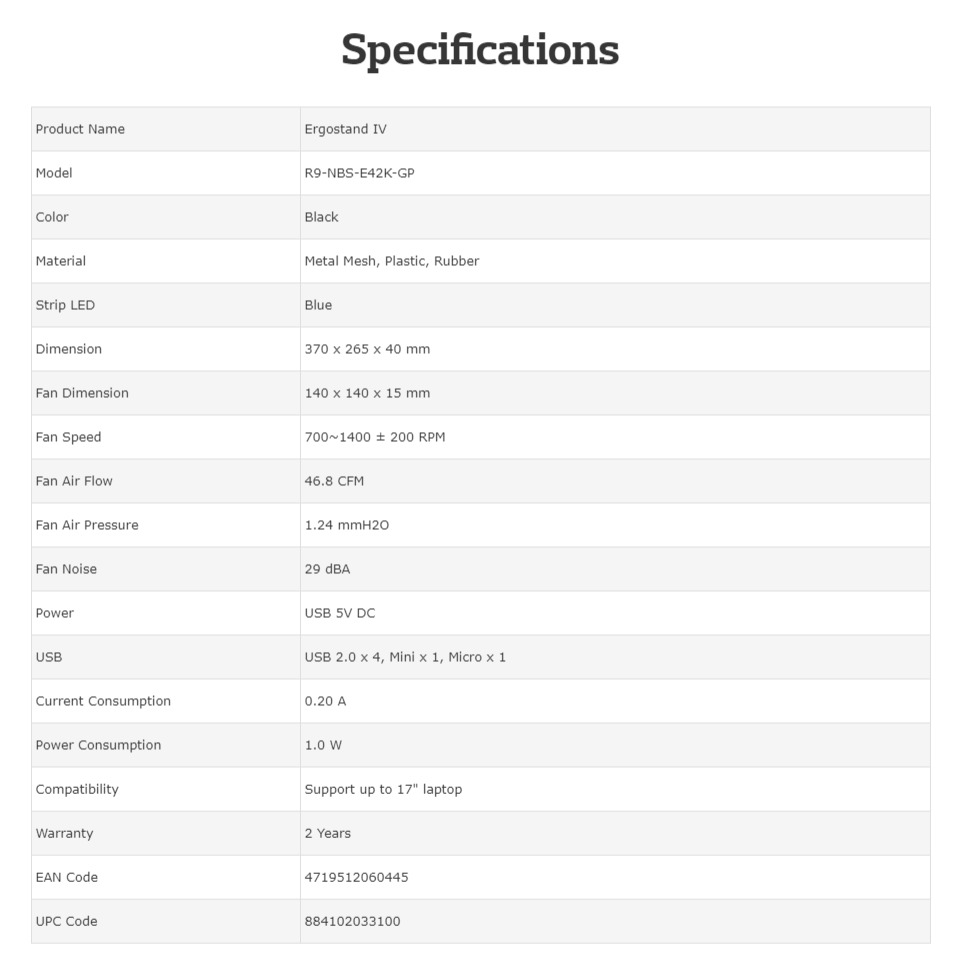 Specifications

| Product Name | Ergostand IV |
|---|---|
| Model | R9-NBS-E42K-GP |
| Color | Black |
| Material | Metal Mesh, Plastic, Rubber |
| Strip LED | Blue |
| Dimension | 370 x 265 x 40 mm |
| Fan Dimension | 140 x 140 x 15 mm |
| Fan Speed | 700~1400 ± 200 RPM |
| Fan Air Flow | 46.8 CFM |
| Fan Air Pressure | 1.24 mmH2O |
| Fan Noise | 29 dBA |
| Power | USB 5V DC |
| USB | USB 2.0 x 4, Mini x 1, Micro x 1 |
| Current Consumption | 0.20 A |
| Power Consumption | 1.0 W |
| Compatibility | Support up to 17" laptop |
| Warranty | 2 Years |
| EAN Code | 4719512060445 |
| UPC Code | 884102033100 |